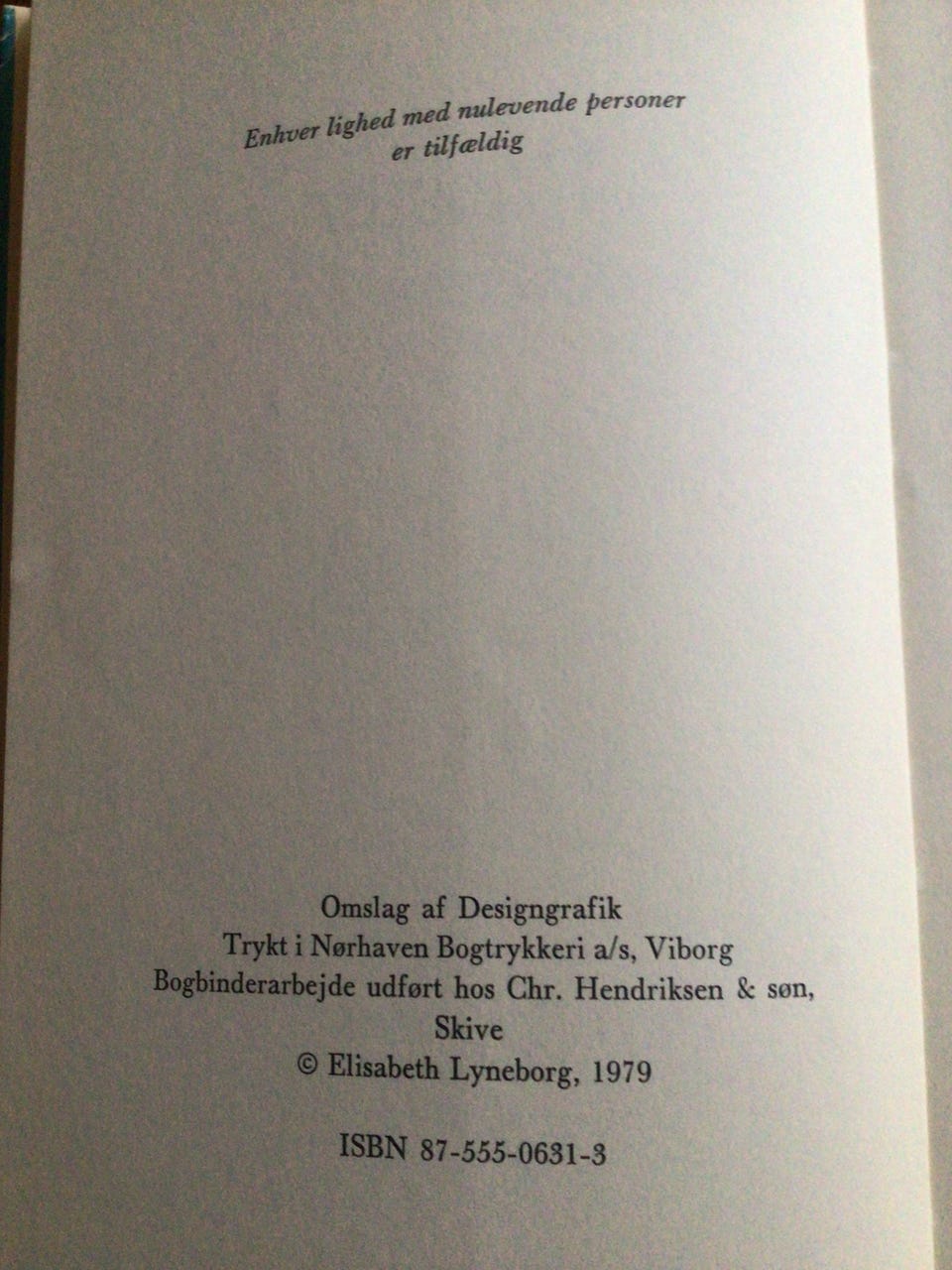 Enhver lighed med nulevende personer er tilfældig

Omslag af Designgrafik
Trykt i Nørhaven Bogtrykkeri a/s, Viborg
Bogbinderarbejde udført hos Chr. Hendriksen & søn, Skive
© Elisabeth Lyneborg, 1979

ISBN 87-555-0631-3